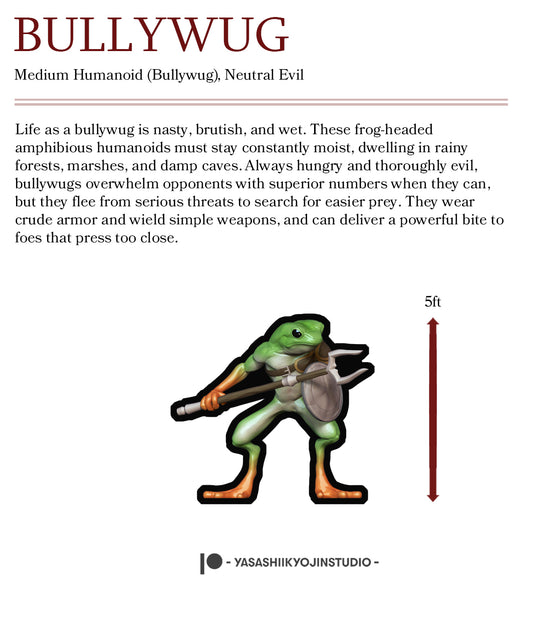 BULLYWUG

Medium Humanoid (Bullywug), Neutral Evil

Life as a bullywug is nasty, brutish, and wet. These frog-headed amphibious humanoids must stay constantly moist, dwelling in rainy forests, marshes, and damp caves. Always hungry and thoroughly evil, bullywugs overwhelm opponents with superior numbers when they can, but they flee from serious threats to search for easier prey. They wear crude armor and wield simple weapons, and can deliver a powerful bite to foes that press too close.

5ft

- YASASHIIKYOJINSTUDIO -